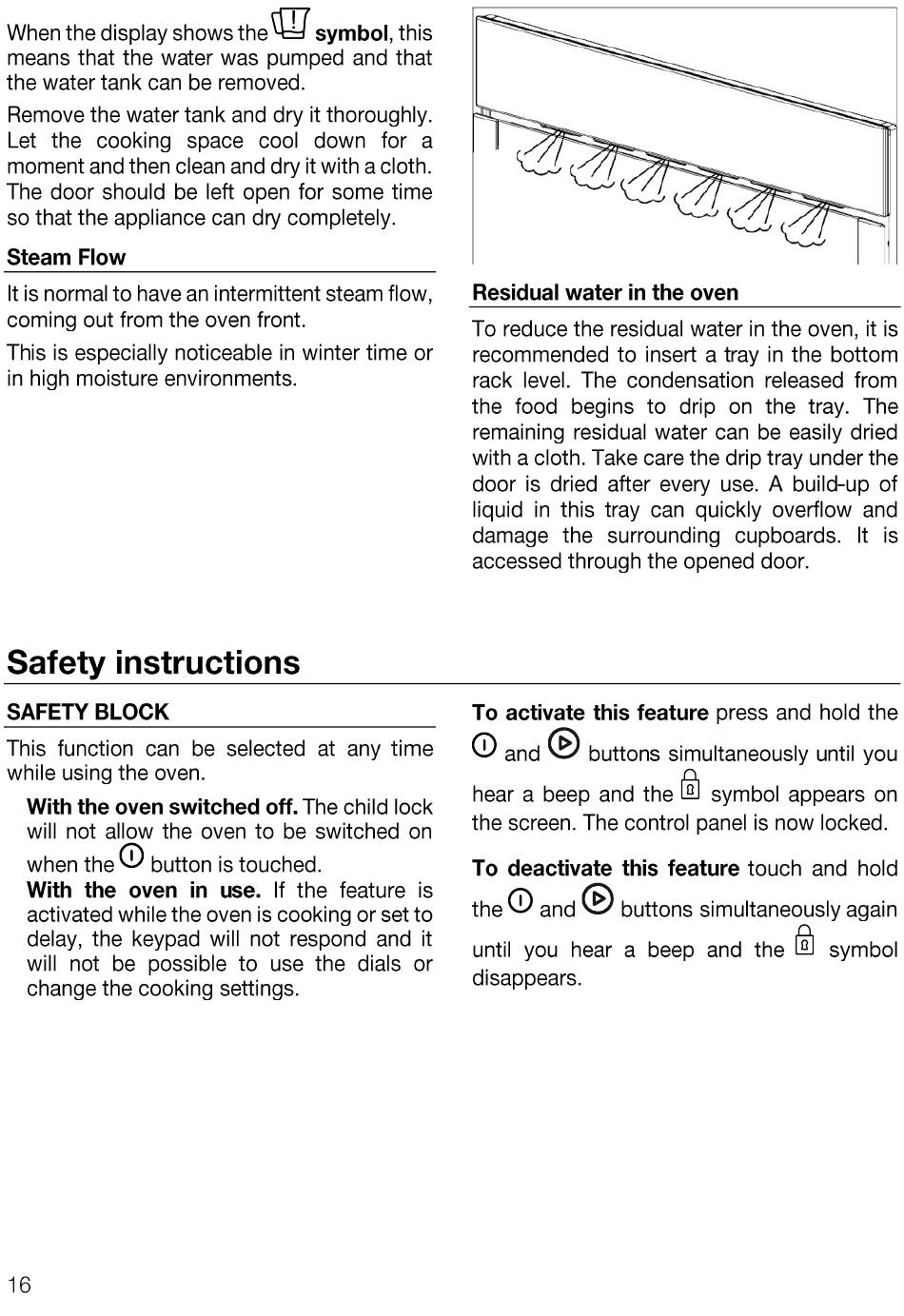 When the display shows the symbol, this means that the water was pumped and that the water tank can be removed.

Remove the water tank and dry it thoroughly. Let the cooking space cool down for a moment and then clean and dry it with a cloth. The door should be left open for some time so that the appliance can dry completely.

Steam Flow

It is normal to have an intermittent steam flow, coming out from the oven front.

This is especially noticeable in winter time or in high moisture environments.

Residual water in the oven

To reduce the residual water in the oven, it is recommended to insert a tray in the bottom rack level. The condensation released from the food begins to drip on the tray. The remaining residual water can be easily dried with a cloth. Take care the drip tray under the door is dried after every use. A build-up of liquid in this tray can quickly overflow and damage the surrounding cupboards. It is accessed through the opened door.

Safety instructions

SAFETY BLOCK

This function can be selected at any time while using the oven.

With the oven switched off. The child lock will not allow the oven to be switched on when the button is touched.
With the oven in use. If the feature is activated while the oven is cooking or set to delay, the keypad will not respond and it will not be possible to use the dials or change the cooking settings.

To activate this feature press and hold the and buttons simultaneously until you hear a beep and the symbol appears on the screen. The control panel is now locked.

To deactivate this feature touch and hold the and buttons simultaneously again until you hear a beep and the symbol disappears.

16